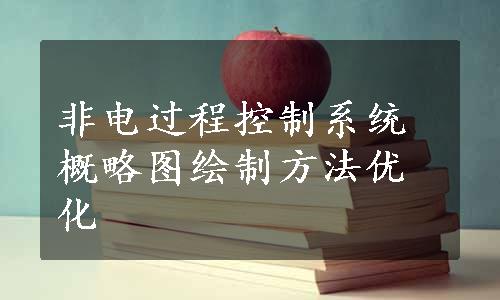 非电过程控制系统概略图绘制方法优化